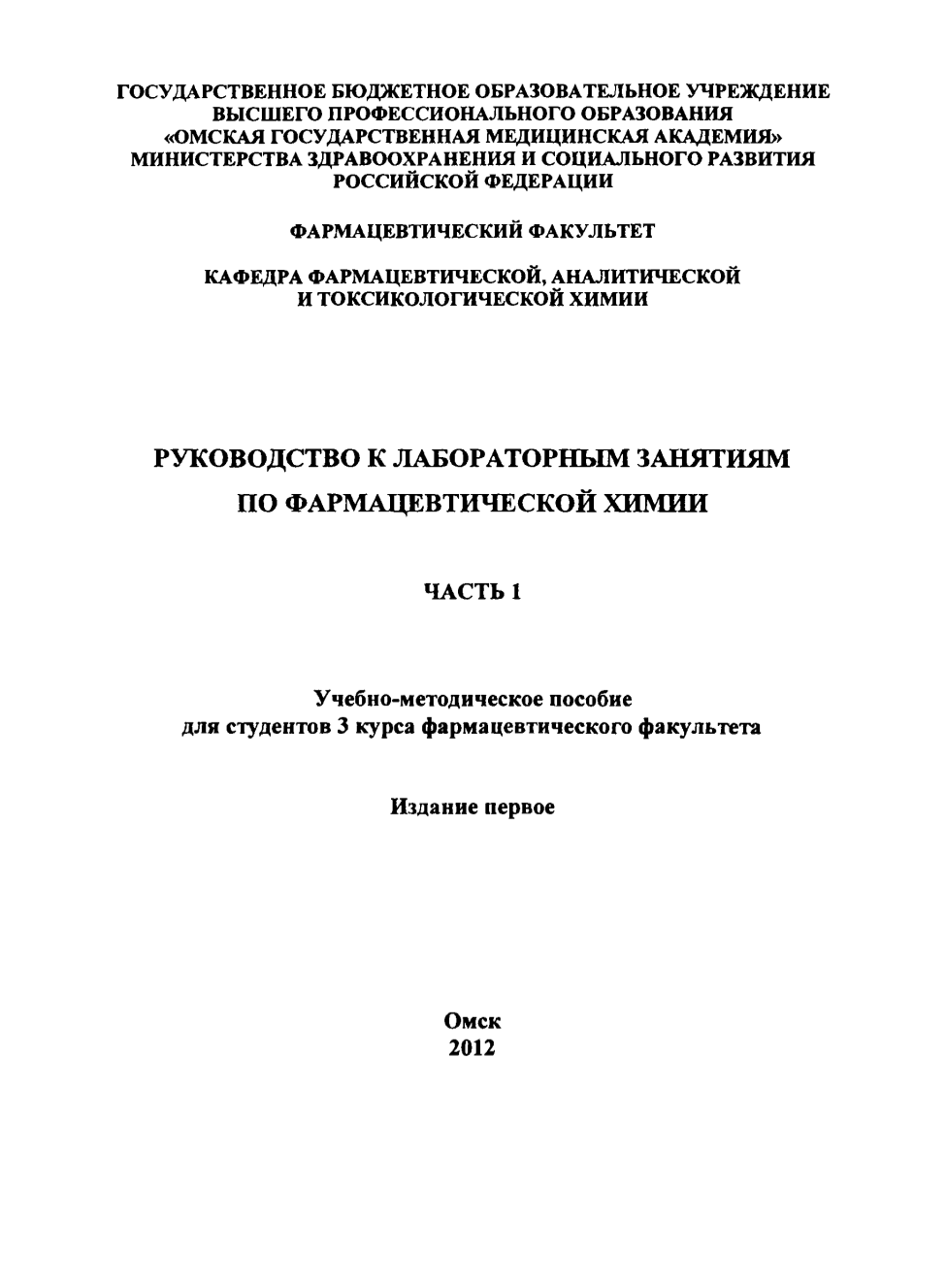 ГОСУДАРСТВЕННОЕ БЮДЖЕТНОЕ ОБРАЗОВАТЕЛЬНОЕ УЧРЕЖДЕНИЕ ВЫСШЕГО ПРОФЕССИОНАЛЬНОГО ОБРАЗОВАНИЯ «ОМСКАЯ ГОСУДАРСТВЕННАЯ МЕДИЦИНСКАЯ АКАДЕМИЯ» МИНИСТЕРСТВА ЗДРАВООХРАНЕНИЯ И СОЦИАЛЬНОГО РАЗВИТИЯ РОССИЙСКОЙ ФЕДЕРАЦИИ

ФАРМАЦЕВТИЧЕСКИЙ ФАКУЛЬТЕТ

КАФЕДРА ФАРМАЦЕВТИЧЕСКОЙ, АНАЛИТИЧЕСКОЙ И ТОКСИКОЛОГИЧЕСКОЙ ХИМИИ

РУКОВОДСТВО К ЛАБОРАТОРНЫМ ЗАНЯТИЯМ ПО ФАРМАЦЕВТИЧЕСКОЙ ХИМИИ

ЧАСТЬ 1

Учебно-методическое пособие для студентов 3 курса фармацевтического факультета

Издание первое

Омск
2012